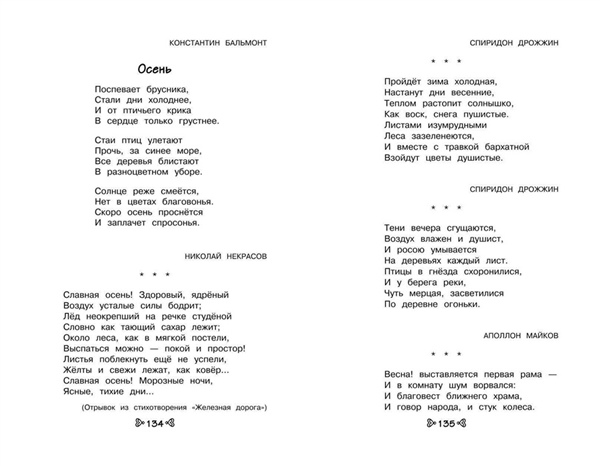 КОНСТАНТИН БАЛЬМОНТ

Осень

Поспевает брусника,
Стали дни холоднее,
И от птичьего крика
В сердце только грустнее.

Стаи птиц улетают
Прочь, за синее море,
Все деревья блистают
В разноцветном уборе.

Солнце реже смеётся,
Нет в цветах благовонья.
Скоро осень проснётся
И заплачет спросонья.

НИКОЛАЙ НЕКРАСОВ

* * *

Славная осень! Здоровый, ядрёный
Воздух усталые силы бодрит;
Лёд неокрепший на речке студёной
Словно как тающий сахар лежит;
Около леса, как в мягкой постели,
Выспаться можно — покой и простор!
Листья поблекнуть ещё не успели,
Жёлты и свежи лежат, как ковёр...
Славная осень! Морозные ночи,
Ясные, тихие дни...

(Отрывок из стихотворения «Железная дорога»)

134

СПИРИДОН ДРОЖЖИН

* * *

Пройдёт зима холодная,
Настанут дни весенние,
Теплом растопит солнышко,
Как воск, снега пушистые.
Листами изумрудными
Леса зазеленеются,
И вместе с травкой бархатной
Взойдут цветы душистые.

СПИРИДОН ДРОЖЖИН

* * *

Тени вечера сгущаются,
Воздух влажен и душист,
И росою умывается
На деревьях каждый лист.
Птицы в гнёзда схоронилися,
И у берега реки,
Чуть мерцая, засветилися
По деревне огоньки.

АПОЛЛОН МАЙКОВ

* * *

Весна! выставляется первая рама —
И в комнату шум ворвался:
И благовест ближнего храма,
И говор народа, и стук колеса.

135